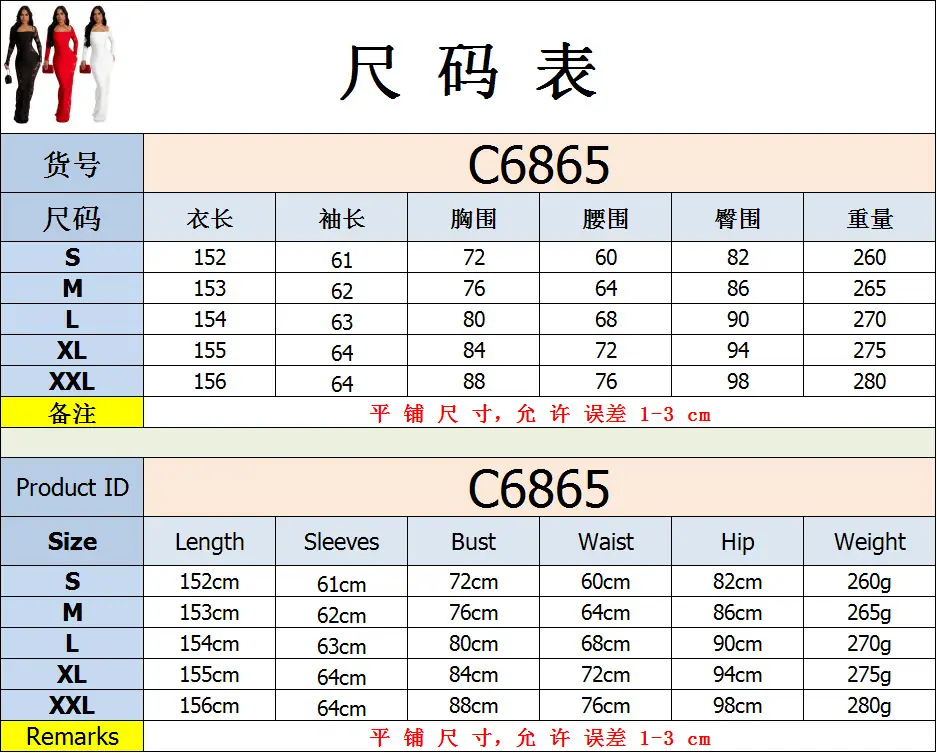 尺码表

| 货号 | C6865 | | | | | |
|---|---|---|---|---|---|---|
| 尺码 | 衣长 | 袖长 | 胸围 | 腰围 | 臀围 | 重量 |
| S | 152 | 61 | 72 | 60 | 82 | 260 |
| M | 153 | 62 | 76 | 64 | 86 | 265 |
| L | 154 | 63 | 80 | 68 | 90 | 270 |
| XL | 155 | 64 | 84 | 72 | 94 | 275 |
| XXL | 156 | 64 | 88 | 76 | 98 | 280 |
| 备注 | 平铺尺寸，允许误差1-3 cm | | | | | |

| Product ID | C6865 | | | | | |
|---|---|---|---|---|---|---|
| Size | Length | Sleeves | Bust | Waist | Hip | Weight |
| S | 152cm | 61cm | 72cm | 60cm | 82cm | 260g |
| M | 153cm | 62cm | 76cm | 64cm | 86cm | 265g |
| L | 154cm | 63cm | 80cm | 68cm | 90cm | 270g |
| XL | 155cm | 64cm | 84cm | 72cm | 94cm | 275g |
| XXL | 156cm | 64cm | 88cm | 76cm | 98cm | 280g |
| Remarks | 平铺尺寸，允许误差1-3 cm | | | | | |